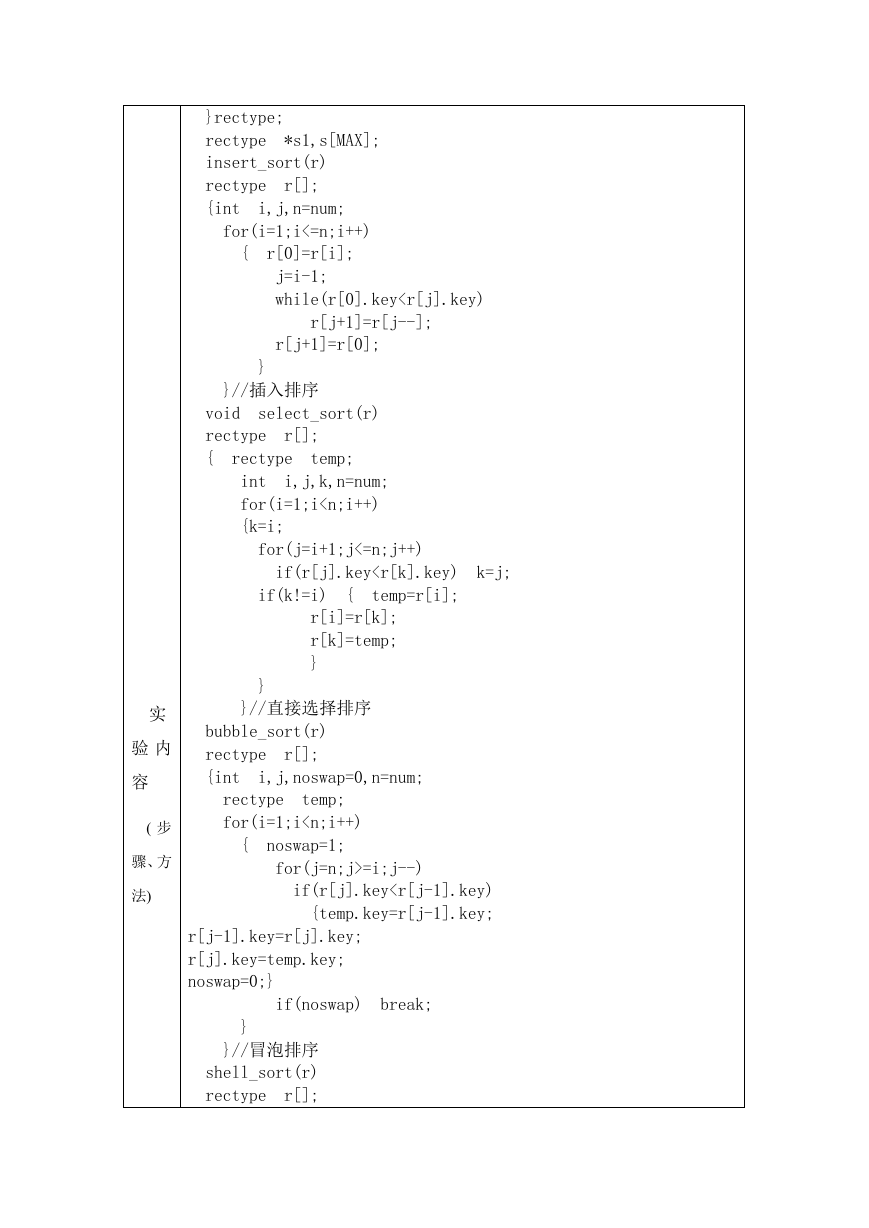 实验内容

(步骤、方法)

}rectype;
rectype *s1,s[MAX];
insert_sort(r)
rectype r[];
{int i,j,n=num;
for(i=1;i<=n;i++)
{ r[0]=r[i];
j=i-1;
while(r[0].key<r[j].key)
r[j+1]=r[j--];
r[j+1]=r[0];
}
}//插入排序
void select_sort(r)
rectype r[];
{ rectype temp;
int i,j,k,n=num;
for(i=1;i<n;i++)
{k=i;
for(j=i+1;j<=n;j++)
if(r[j].key<r[k].key) k=j;
if(k!=i) { temp=r[i];
r[i]=r[k];
r[k]=temp;
}
}
}//直接选择排序
bubble_sort(r)
rectype r[];
{int i,j,noswap=0,n=num;
rectype temp;
for(i=1;i<n;i++)
{ noswap=1;
for(j=n;j>=i;j--)
if(r[j].key<r[j-1].key)
{temp.key=r[j-1].key;
r[j-1].key=r[j].key;
r[j].key=temp.key;
noswap=0;}
if(noswap) break;
}
}//冒泡排序
shell_sort(r)
rectype r[];